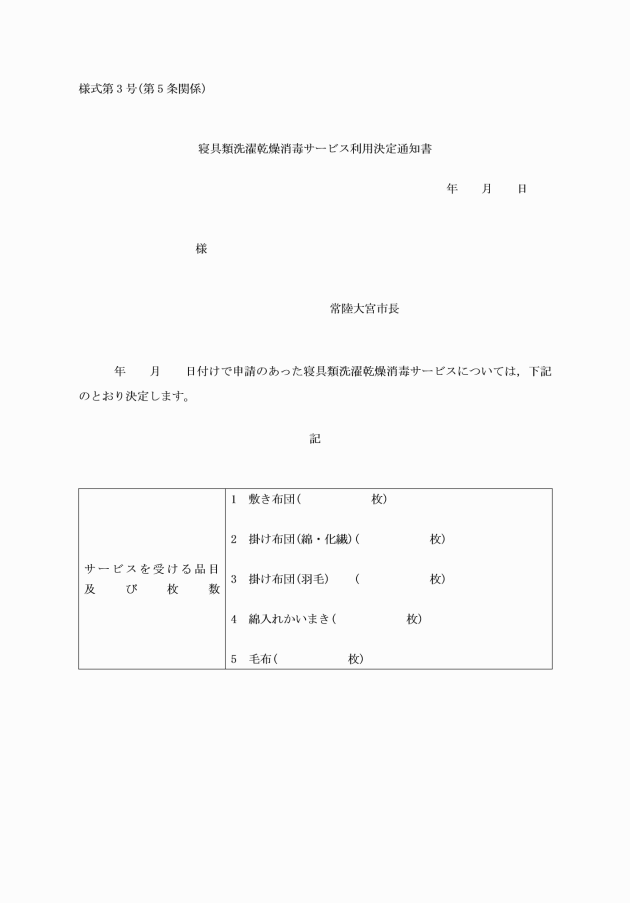 様式第３号(第５条関係)

寝具類洗濯乾燥消毒サービス利用決定通知書

年　　月　　日

様

常陸大宮市長

年　　月　　日付けで申請のあった寝具類洗濯乾燥消毒サービスについては，下記のとおり決定します。

記

| サービスを受ける品目及び枚数 | 1　敷き布団(　　　　　枚)<br>2　掛け布団(綿・化繊)(　　　　　枚)<br>3　掛け布団(羽毛)　(　　　　　枚)<br>4　綿入れかいまき(　　　　　枚)<br>5　毛布(　　　　　枚) |
|---|---|